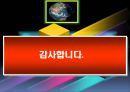 감사합니다.